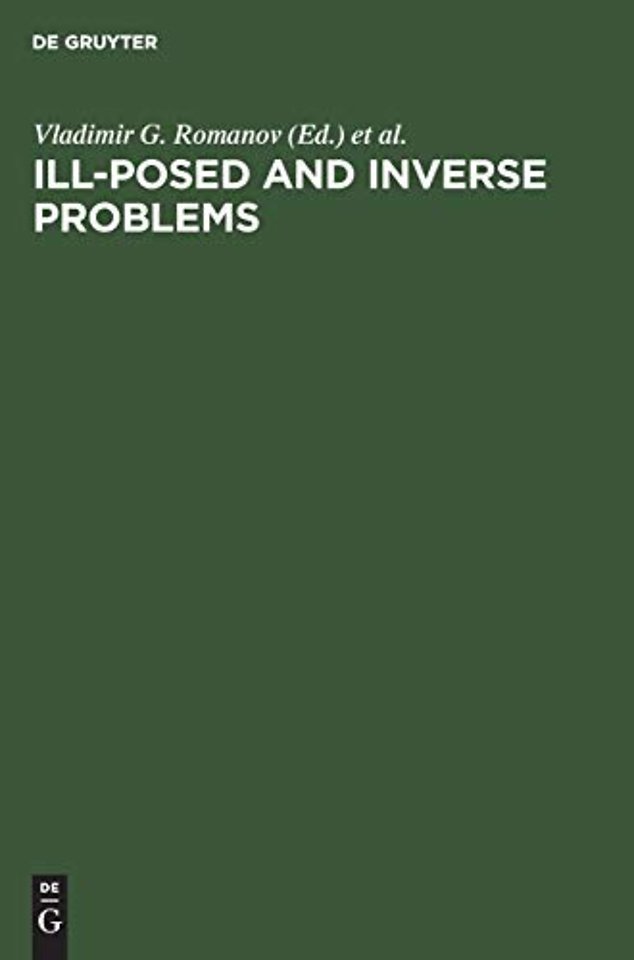 DE GRUYTER

Vladimir G. Romanov (Ed.) et al.
ILL-POSED AND INVERSE PROBLEMS

DE
G